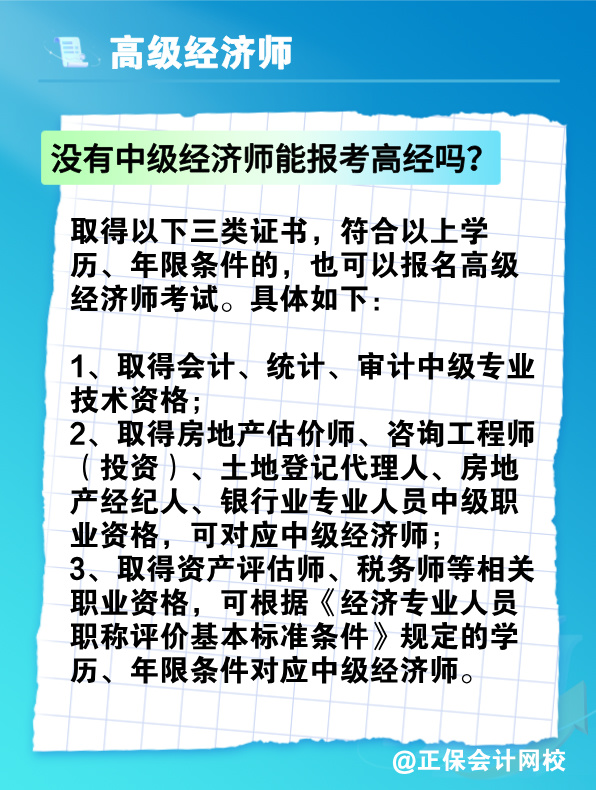 高级经济师

没有中级经济师能报考高经吗？

取得以下三类证书，符合以上学历、年限条件的，也可以报名高级经济师考试。具体如下：

1、取得会计、统计、审计中级专业技术资格；
2、取得房地产估价师、咨询工程师（投资）、土地登记代理人、房地产经纪人、银行业专业人员中级职业资格，可对应中级经济师；
3、取得资产评估师、税务师等相关职业资格，可根据《经济专业人员职称评价基本标准条件》规定的学历、年限条件对应中级经济师。

@正保会计网校